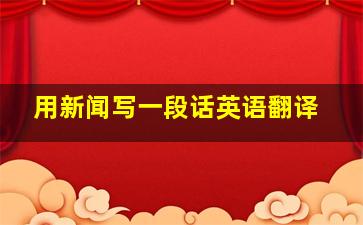 用新闻写一段话英语翻译